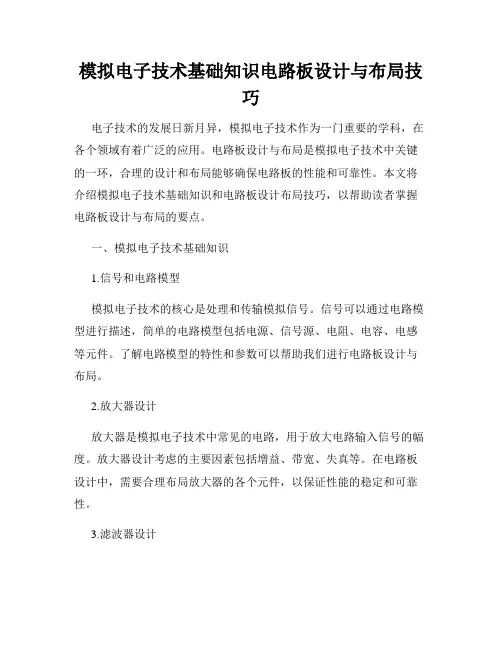 模拟电子技术基础知识电路板设计与布局技巧

电子技术的发展日新月异，模拟电子技术作为一门重要的学科，在各个领域有着广泛的应用。电路板设计与布局是模拟电子技术中关键的一环，合理的设计和布局能够确保电路板的性能和可靠性。本文将介绍模拟电子技术基础知识和电路板设计布局技巧，以帮助读者掌握电路板设计与布局的要点。

一、模拟电子技术基础知识

1.信号和电路模型

模拟电子技术的核心是处理和传输模拟信号。信号可以通过电路模型进行描述，简单的电路模型包括电源、信号源、电阻、电容、电感等元件。了解电路模型的特性和参数可以帮助我们进行电路板设计与布局。

2.放大器设计

放大器是模拟电子技术中常见的电路，用于放大电路输入信号的幅度。放大器设计考虑的主要因素包括增益、带宽、失真等。在电路板设计中，需要合理布局放大器的各个元件，以保证性能的稳定和可靠性。

3.滤波器设计